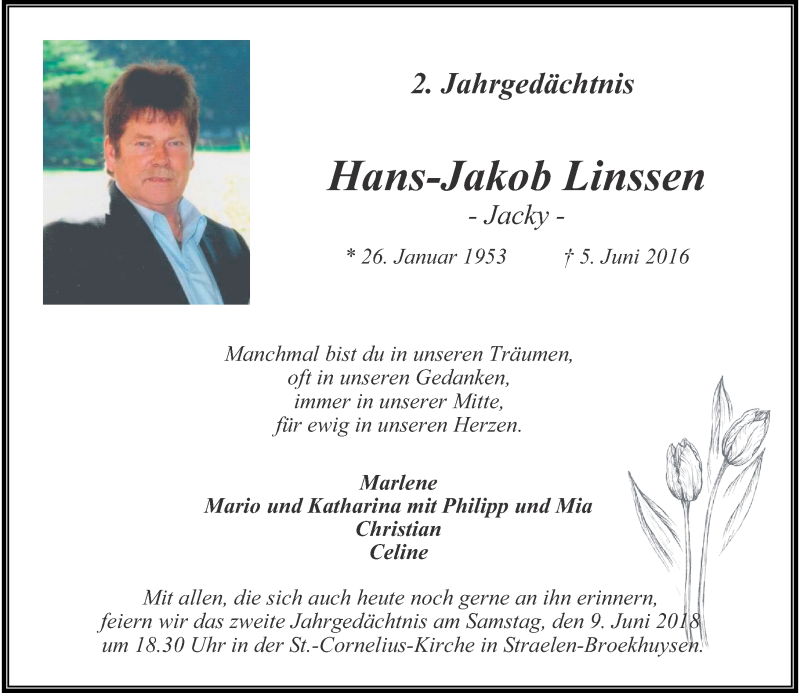 2. Jahrgedächtnis

Hans-Jakob Linssen
- Jacky -

* 26. Januar 1953 † 5. Juni 2016

Manchmal bist du in unseren Träumen,
oft in unseren Gedanken,
immer in unserer Mitte,
für ewig in unseren Herzen.

Marlene
Mario und Katharina mit Philipp und Mia
Christian
Celine

Mit allen, die sich auch heute noch gerne an ihn erinnern, feiern wir das zweite Jahrgedächtnis am Samstag, den 9. Juni 2018 um 18.30 Uhr in der St.-Cornelius-Kirche in Straelen-Broekhuysen.